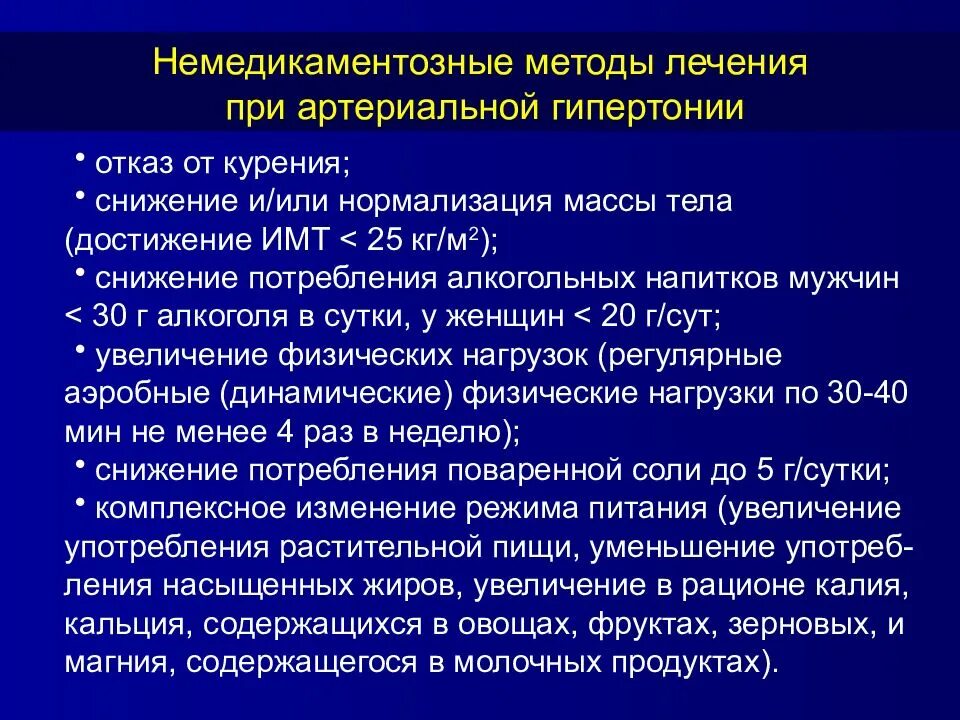 Немедикаментозные методы лечения при артериальной гипертонии

• отказ от курения;
• снижение и/или нормализация массы тела (достижение ИМТ < 25 кг/м$^2$);
• снижение потребления алкогольных напитков мужчин < 30 г алкоголя в сутки, у женщин < 20 г/сут;
• увеличение физических нагрузок (регулярные аэробные (динамические) физические нагрузки по 30-40 мин не менее 4 раз в неделю);
• снижение потребления поваренной соли до 5 г/сутки;
• комплексное изменение режима питания (увеличение употребления растительной пищи, уменьшение употребления насыщенных жиров, увеличение в рационе калия, кальция, содержащихся в овощах, фруктах, зерновых, и магния, содержащегося в молочных продуктах).